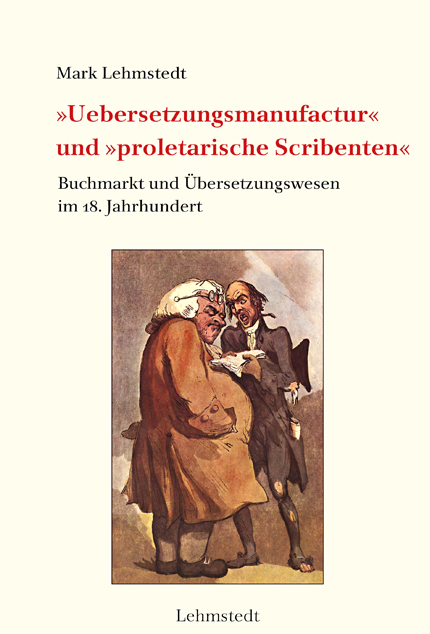 Mark Lehmstedt

»Uebersetzungsmanufactur« und »proletarische Scribenten«

Buchmarkt und Übersetzungswesen im 18. Jahrhundert

Lehmstedt